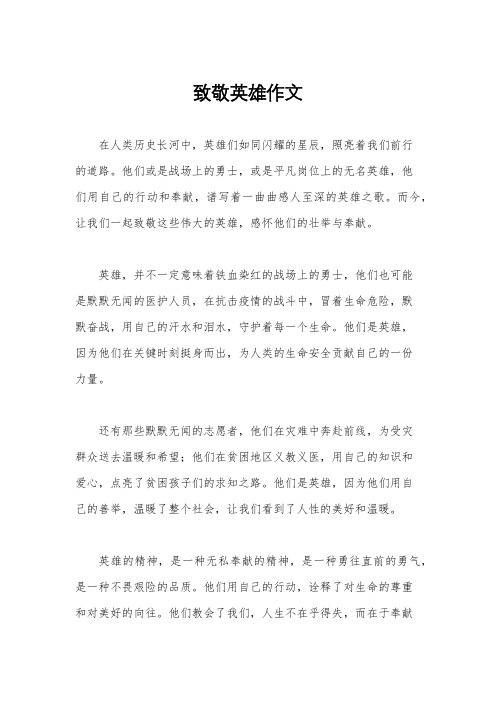 致敬英雄作文

在人类历史长河中，英雄们如同闪耀的星辰，照亮着我们前行的道路。他们或是战场上的勇士，或是平凡岗位上的无名英雄，他们用自己的行动和奉献，谱写着一曲曲感人至深的英雄之歌。而今，让我们一起致敬这些伟大的英雄，感怀他们的壮举与奉献。

英雄，并不一定意味着铁血染红的战场上的勇士，他们也可能是默默无闻的医护人员，在抗击疫情的战斗中，冒着生命危险，默默奋战，用自己的汗水和泪水，守护着每一个生命。他们是英雄，因为他们在关键时刻挺身而出，为人类的生命安全贡献自己的一份力量。

还有那些默默无闻的志愿者，他们在灾难中奔赴前线，为受灾群众送去温暖和希望；他们在贫困地区义教义医，用自己的知识和爱心，点亮了贫困孩子们的求知之路。他们是英雄，因为他们用自己的善举，温暖了整个社会，让我们看到了人性的美好和温暖。

英雄的精神，是一种无私奉献的精神，是一种勇往直前的勇气，是一种不畏艰险的品质。他们用自己的行动，诠释了对生命的尊重和对美好的向往。他们教会了我们，人生不在乎得失，而在于奉献